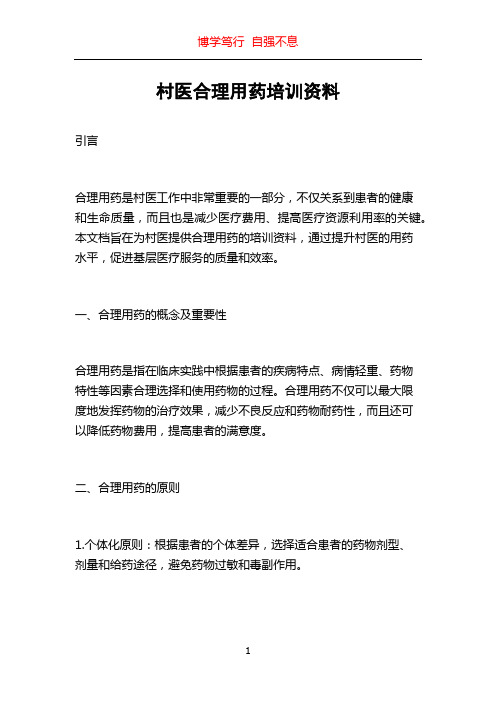 博学笃行 自强不息

村医合理用药培训资料

引言

合理用药是村医工作中非常重要的一部分，不仅关系到患者的健康和生命质量，而且也是减少医疗费用、提高医疗资源利用率的关键。本文档旨在为村医提供合理用药的培训资料，通过提升村医的用药水平，促进基层医疗服务的质量和效率。

一、合理用药的概念及重要性

合理用药是指在临床实践中根据患者的疾病特点、病情轻重、药物特性等因素合理选择和使用药物的过程。合理用药不仅可以最大限度地发挥药物的治疗效果，减少不良反应和药物耐药性，而且还可以降低药物费用，提高患者的满意度。

二、合理用药的原则

1.个体化原则：根据患者的个体差异，选择适合患者的药物剂型、剂量和给药途径，避免药物过敏和毒副作用。

1